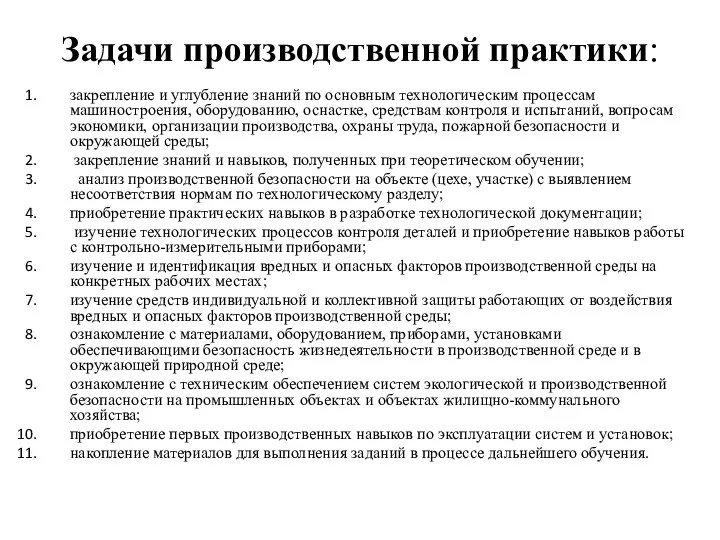 Задачи производственной практики:

1. закрепление и углубление знаний по основным технологическим процессам машиностроения, оборудованию, оснастке, средствам контроля и испытаний, вопросам экономики, организации производства, охраны труда, пожарной безопасности и окружающей среды;
2. закрепление знаний и навыков, полученных при теоретическом обучении;
3. анализ производственной безопасности на объекте (цехе, участке) с выявлением несоответствия нормам по технологическому разделу;
4. приобретение практических навыков в разработке технологической документации;
5. изучение технологических процессов контроля деталей и приобретение навыков работы с контрольно-измерительными приборами;
6. изучение и идентификация вредных и опасных факторов производственной среды на конкретных рабочих местах;
7. изучение средств индивидуальной и коллективной защиты работающих от воздействия вредных и опасных факторов производственной среды;
8. ознакомление с материалами, оборудованием, приборами, установками обеспечивающими безопасность жизнедеятельности в производственной среде и в окружающей природной среде;
9. ознакомление с техническим обеспечением систем экологической и производственной безопасности на промышленных объектах и объектах жилищно-коммунального хозяйства;
10. приобретение первых производственных навыков по эксплуатации систем и установок;
11. накопление материалов для выполнения заданий в процессе дальнейшего обучения.